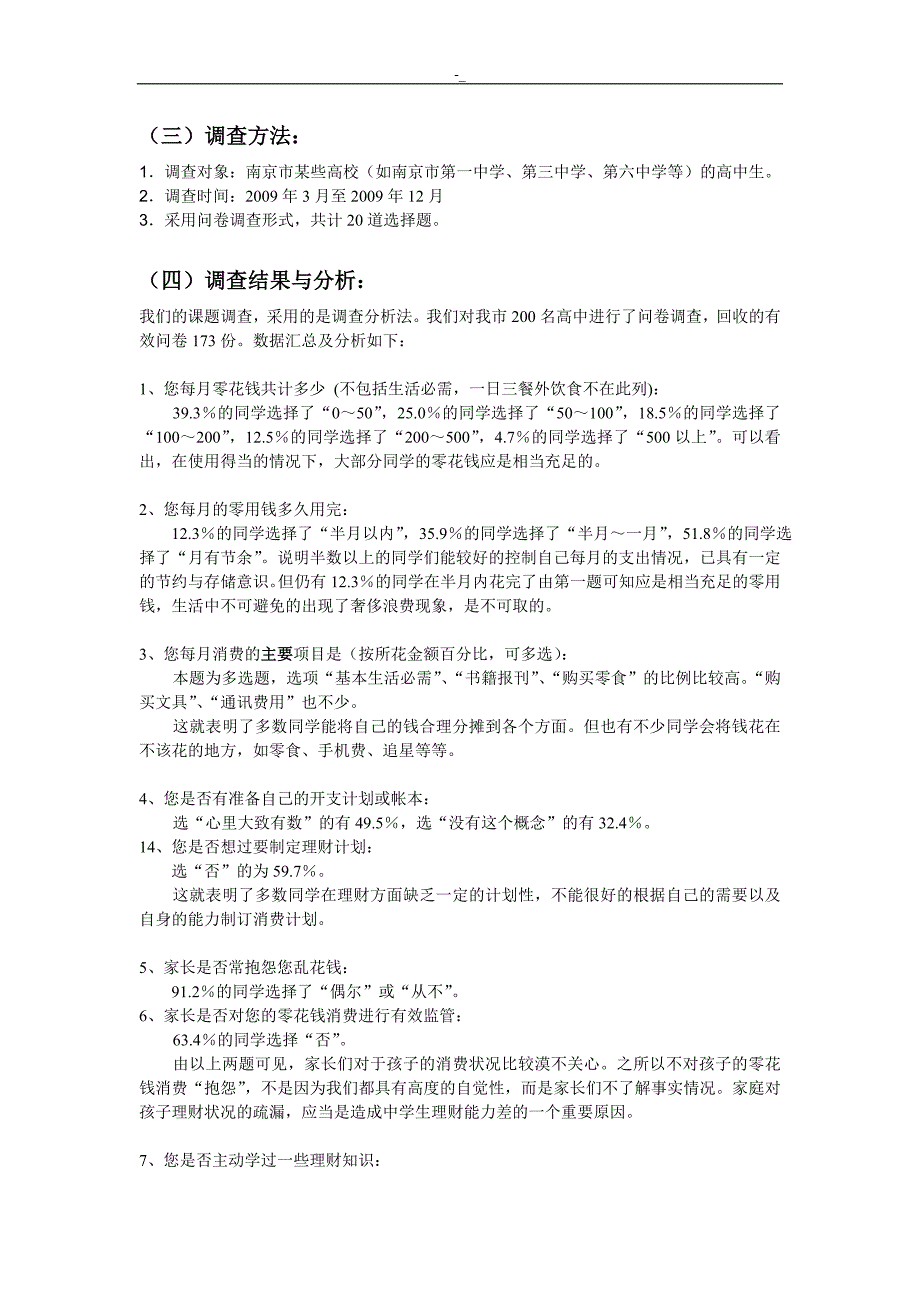 -_

（三）调查方法：

1．调查对象：南京市某些高校（如南京市第一中学、第三中学、第六中学等）的高中生。
2．调查时间：2009 年 3 月至 2009 年 12 月
3．采用问卷调查形式，共计 20 道选择题。

（四）调查结果与分析：

我们的课题调查，采用的是调查分析法。我们对我市 200 名高中进行了问卷调查，回收的有效问卷 173 份。数据汇总及分析如下：

1、您每月零花钱共计多少 (不包括生活必需，一日三餐外饮食不在此列)：
39.3％的同学选择了“0~50”，25.0％的同学选择了“50～100”，18.5％的同学选择了“100～200”，12.5％的同学选择了“200～500”，4.7％的同学选择了“500 以上”。可以看出，在使用得当的情况下，大部分同学的零花钱应是相当充足的。

2、您每月的零用钱多久用完：
12.3％的同学选择了“半月以内”，35.9％的同学选择了“半月～一月”，51.8％的同学选择了“月有节余”。说明半数以上的同学们能较好的控制自己每月的支出情况，已具有一定的节约与存储意识。但仍有 12.3％的同学在半月内花完了由第一题可知应是相当充足的零用钱，生活中不可避免的出现了奢侈浪费现象，是不可取的。

3、您每月消费的主要项目是（按所花金额百分比，可多选）：
本题为多选题，选项“基本生活必需”、“书籍报刊”、“购买零食”的比例比较高。“购买文具”、“通讯费用”也不少。
这就表明了多数同学能将自己的钱合理分摊到各个方面。但也有不少同学会将钱花在不该花的地方，如零食、手机费、追星等等。

4、您是否有准备自己的开支计划或帐本：
选“心里大致有数”的有 49.5％，选“没有这个概念”的有 32.4％。
14、您是否想过要制定理财计划：
选“否”的为 59.7％。
这就表明了多数同学在理财方面缺乏一定的计划性，不能很好的根据自己的需要以及自身的能力制订消费计划。

5、家长是否常抱怨您乱花钱：
91.2％的同学选择了“偶尔”或“从不”。
6、家长是否对您的零花钱消费进行有效监管：
63.4％的同学选择“否”。
由以上两题可见，家长们对于孩子的消费状况比较漠不关心。之所以不对孩子的零花钱消费“抱怨”，不是因为我们都具有高度的自觉性，而是家长们不了解事实情况。家庭对孩子理财状况的疏漏，应当是造成中学生理财能力差的一个重要原因。

7、您是否主动学过一些理财知识：